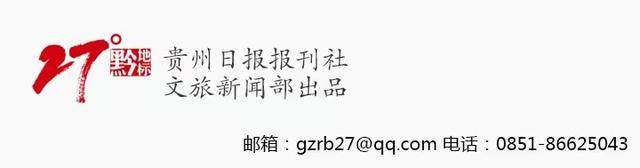 27° 黔地标
贵州日报报刊社
文旅新闻部出品

邮箱：gzrb27@qq.com 电话：0851-86625043